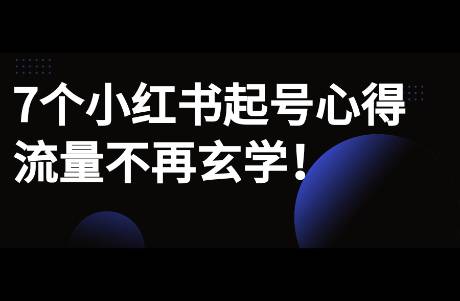 7个小红书起号心得
流量不再玄学！